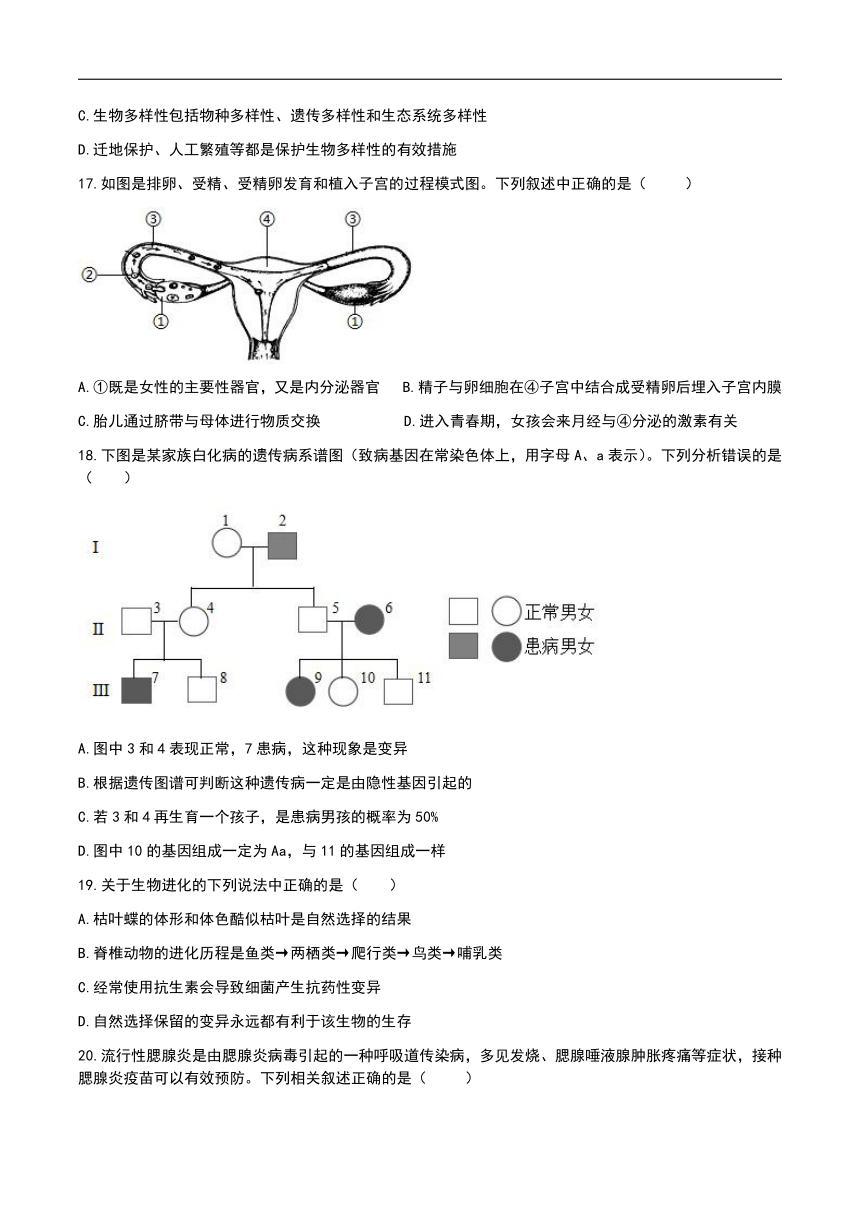 C.生物多样性包括物种多样性、遗传多样性和生态系统多样性

D.迁地保护、人工繁殖等都是保护生物多样性的有效措施

17.如图是排卵、受精、受精卵发育和植入子宫的过程模式图。下列叙述中正确的是（　　）

③ ④ ③ ② ① ①

A.①既是女性的主要性器官，又是内分泌器官　B.精子与卵细胞在④子宫中结合成受精卵后埋入子宫内膜

C.胎儿通过脐带与母体进行物质交换　D.进入青春期，女孩会来月经与④分泌的激素有关

18.下图是某家族白化病的遗传病系谱图（致病基因在常染色体上，用字母 A、a 表示）。下列分析错误的是（　　）

I 1 2
II 3 4 5 6
III 7 8 9 10 11

正常男女
患病男女

A.图中 3 和 4 表现正常，7 患病，这种现象是变异

B.根据遗传图谱可判断这种遗传病一定是由隐性基因引起的

C.若 3 和 4 再生育一个孩子，是患病男孩的概率为 50%

D.图中 10 的基因组成一定为 Aa，与 11 的基因组成一样

19.关于生物进化的下列说法中正确的是（　　）

A.枯叶蝶的体形和体色酷似枯叶是自然选择的结果

B.脊椎动物的进化历程是鱼类→两栖类→爬行类→鸟类→哺乳类

C.经常使用抗生素会导致细菌产生抗药性变异

D.自然选择保留的变异永远都有利于该生物的生存

20.流行性腮腺炎是由腮腺炎病毒引起的一种呼吸道传染病，多见发烧、腮腺唾液腺肿胀疼痛等症状，接种腮腺炎疫苗可以有效预防。下列相关叙述正确的是（　　）